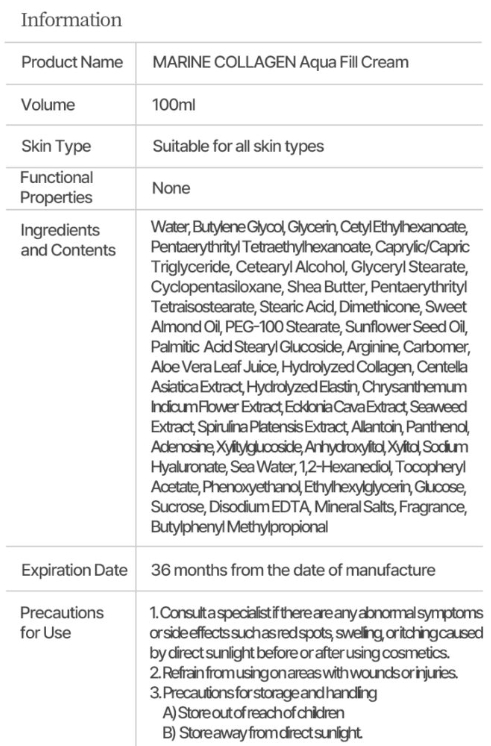 Information

| Product Name | MARINE COLLAGEN Aqua Fill Cream |
|---|---|
| Volume | 100ml |
| Skin Type | Suitable for all skin types |
| Functional Properties | None |
| Ingredients and Contents | Water, Butylene Glycol, Glycerin, Cetyl Ethylhexanoate, Pentaerythrityl Tetraethylhexanoate, Caprylic/Capric Triglyceride, Cetearyl Alcohol, Glyceryl Stearate, Cyclopentasiloxane, Shea Butter, Pentaerythrityl Tetraisostearate, Stearic Acid, Dimethicone, Sweet Almond Oil, PEG-100 Stearate, Sunflower Seed Oil, Palmitic Acid Stearyl Glucoside, Arginine, Carbomer, Aloe Vera Leaf Juice, Hydrolyzed Collagen, Centella Asiatica Extract, Hydrolyzed Elastin, Chrysanthemum Indicum Flower Extract, Ecklonia Cava Extract, Seaweed Extract, Spirulina Platensis Extract, Allantoin, Panthenol, Adenosine, Xylitylglucoside, Anhydroxylitol, Xylitol, Sodium Hyaluronate, Sea Water, 1,2-Hexanediol, Tocopheryl Acetate, Phenoxyethanol, Ethylhexylglycerin, Glucose, Sucrose, Disodium EDTA, Mineral Salts, Fragrance, Butylphenyl Methylpropional |
| Expiration Date | 36 months from the date of manufacture |
| Precautions for Use | 1. Consult a specialist if there are any abnormal symptoms or side effects such as red spots, swelling, or itching caused by direct sunlight before or after using cosmetics. 2. Refrain from using on areas with wounds or injuries. 3. Precautions for storage and handling A) Store out of reach of children B) Store away from direct sunlight. |